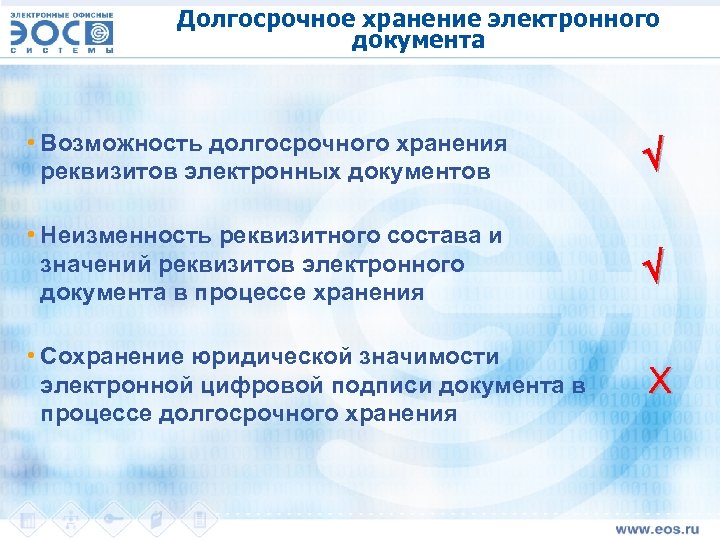 ЭЛЕКТРОННЫЕ ОФИСНЫЕ
ЭОС
СИСТЕМЫ

Долгосрочное хранение электронного документа

• Возможность долгосрочного хранения реквизитов электронных документов √

• Неизменность реквизитного состава и значений реквизитов электронного документа в процессе хранения √

• Сохранение юридической значимости электронной цифровой подписи документа в процессе долгосрочного хранения X

www.eos.ru